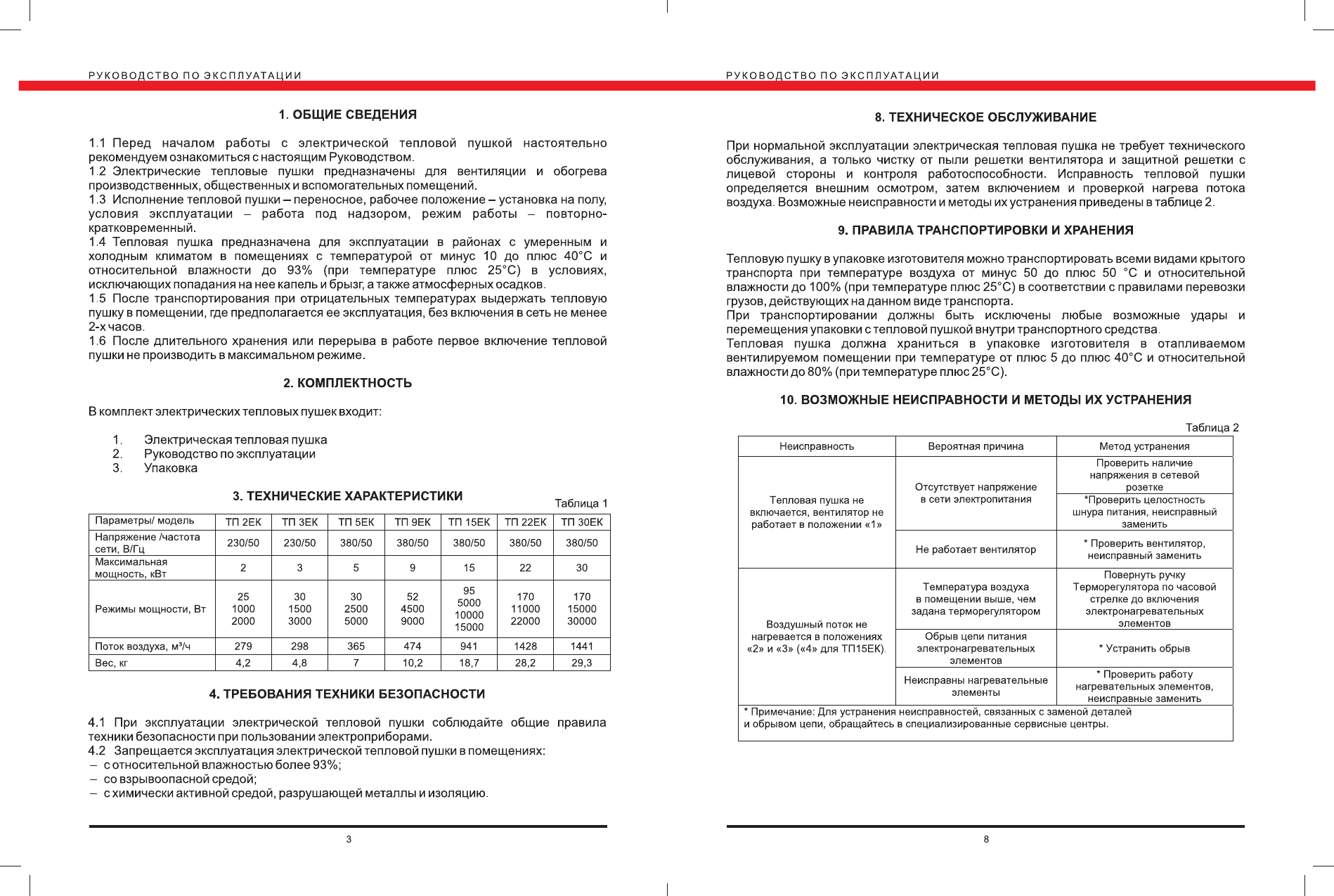 РУКОВОДСТВО ПО ЭКСПЛУАТАЦИИ

1. ОБЩИЕ СВЕДЕНИЯ

1.1 Перед началом работы с электрической тепловой пушкой настоятельно рекомендуем ознакомиться с настоящим Руководством.
1.2 Электрические тепловые пушки предназначены для вентиляции и обогрева производственных, общественных и вспомогательных помещений.
1.3 Исполнение тепловой пушки – переносное, рабочее положение – установка на полу, условия эксплуатации – работа под надзором, режим работы – повторно-кратковременный.
1.4 Тепловая пушка предназначена для эксплуатации в районах с умеренным и холодным климатом в помещениях с температурой от минус 10 до плюс 40°С и относительной влажности до 93% (при температуре плюс 25°С) в условиях, исключающих попадания на нее капель и брызг, а также атмосферных осадков.
1.5 После транспортирования при отрицательных температурах выдержать тепловую пушку в помещении, где предполагается ее эксплуатация, без включения в сеть не менее 2-х часов.
1.6 После длительного хранения или перерыва в работе первое включение тепловой пушки не производить в максимальном режиме.

2. КОМПЛЕКТНОСТЬ

В комплект электрических тепловых пушек входит:

1. Электрическая тепловая пушка
2. Руководство по эксплуатации
3. Упаковка

3. ТЕХНИЧЕСКИЕ ХАРАКТЕРИСТИКИ

Таблица 1

| Параметры/ модель | ТП 2ЕК | ТП 3ЕК | ТП 5ЕК | ТП 9ЕК | ТП 15ЕК | ТП 22ЕК | ТП 30ЕК |
|---|---|---|---|---|---|---|---|
| Напряжение /частота сети, В/Гц | 230/50 | 230/50 | 380/50 | 380/50 | 380/50 | 380/50 | 380/50 |
| Максимальная мощность, кВт | 2 | 3 | 5 | 9 | 15 | 22 | 30 |
| Режимы мощности, Вт | 25 1000 2000 | 30 1500 3000 | 30 2500 5000 | 52 4500 9000 | 95 5000 10000 15000 | 170 11000 22000 | 170 15000 30000 |
| Поток воздуха, м³/ч | 279 | 298 | 365 | 474 | 941 | 1428 | 1441 |
| Вес, кг | 4,2 | 4,8 | 7 | 10,2 | 18,7 | 28,2 | 29,3 |

4. ТРЕБОВАНИЯ ТЕХНИКИ БЕЗОПАСНОСТИ

4.1 При эксплуатации электрической тепловой пушки соблюдайте общие правила техники безопасности при пользовании электроприборами.
4.2 Запрещается эксплуатация электрической тепловой пушки в помещениях:
– с относительной влажностью более 93%;
– со взрывоопасной средой;
– с химически активной средой, разрушающей металлы и изоляцию.

3

РУКОВОДСТВО ПО ЭКСПЛУАТАЦИИ

8. ТЕХНИЧЕСКОЕ ОБСЛУЖИВАНИЕ

При нормальной эксплуатации электрическая тепловая пушка не требует технического обслуживания, а только чистку от пыли решетки вентилятора и защитной решетки с лицевой стороны и контроля работоспособности. Исправность тепловой пушки определяется внешним осмотром, затем включением и проверкой нагрева потока воздуха. Возможные неисправности и методы их устранения приведены в таблице 2.

9. ПРАВИЛА ТРАНСПОРТИРОВКИ И ХРАНЕНИЯ

Тепловую пушку в упаковке изготовителя можно транспортировать всеми видами крытого транспорта при температуре воздуха от минус 50 до плюс 50 °С и относительной влажности до 100% (при температуре плюс 25°С) в соответствии с правилами перевозки грузов, действующих на данном виде транспорта.
При транспортировании должны быть исключены любые возможные удары и перемещения упаковки с тепловой пушкой внутри транспортного средства.
Тепловая пушка должна храниться в упаковке изготовителя в отапливаемом вентилируемом помещении при температуре от плюс 5 до плюс 40°С и относительной влажности до 80% (при температуре плюс 25°С).

10. ВОЗМОЖНЫЕ НЕИСПРАВНОСТИ И МЕТОДЫ ИХ УСТРАНЕНИЯ

Таблица 2

| Неисправность | Вероятная причина | Метод устранения |
|---|---|---|
| Тепловая пушка не включается, вентилятор не работает в положении «1» | Отсутствует напряжение в сети электропитания | Проверить наличие напряжения в сетевой розетке |
| | | *Проверить целостность шнура питания, неисправный заменить |
| | Не работает вентилятор | * Проверить вентилятор, неисправный заменить |
| Воздушный поток не нагревается в положениях «2» и «3» («4» для ТП15ЕК). | Температура воздуха в помещении выше, чем задана терморегулятором | Повернуть ручку Терморегулятора по часовой стрелке до включения электронагревательных элементов |
| | Обрыв цепи питания электронагревательных элементов | * Устранить обрыв |
| | Неисправны нагревательные элементы | * Проверить работу нагревательных элементов, неисправные заменить |

* Примечание: Для устранения неисправностей, связанных с заменой деталей и обрывом цепи, обращайтесь в специализированные сервисные центры.

8